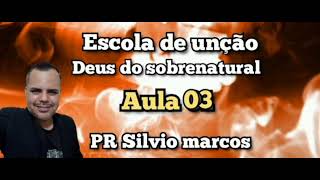 Escola de unção
Deus do sobrenatural

Aula 03

PR Silvio marcos